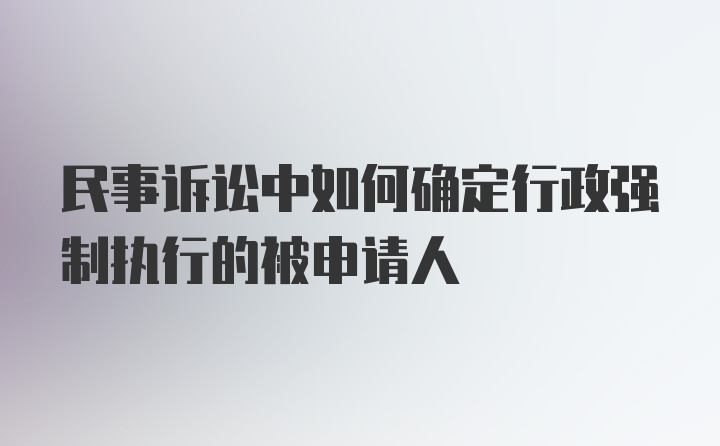 民事诉讼中如何确定行政强制执行的被申请人